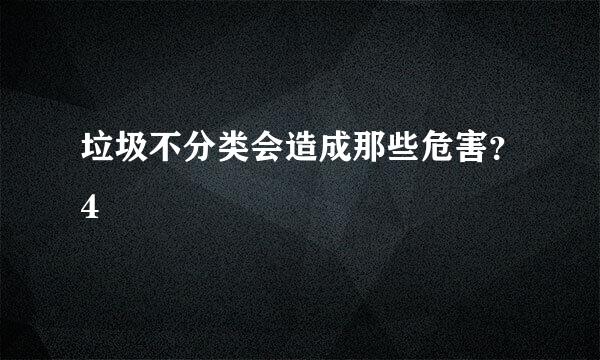 垃圾不分类会造成那些危害?
4